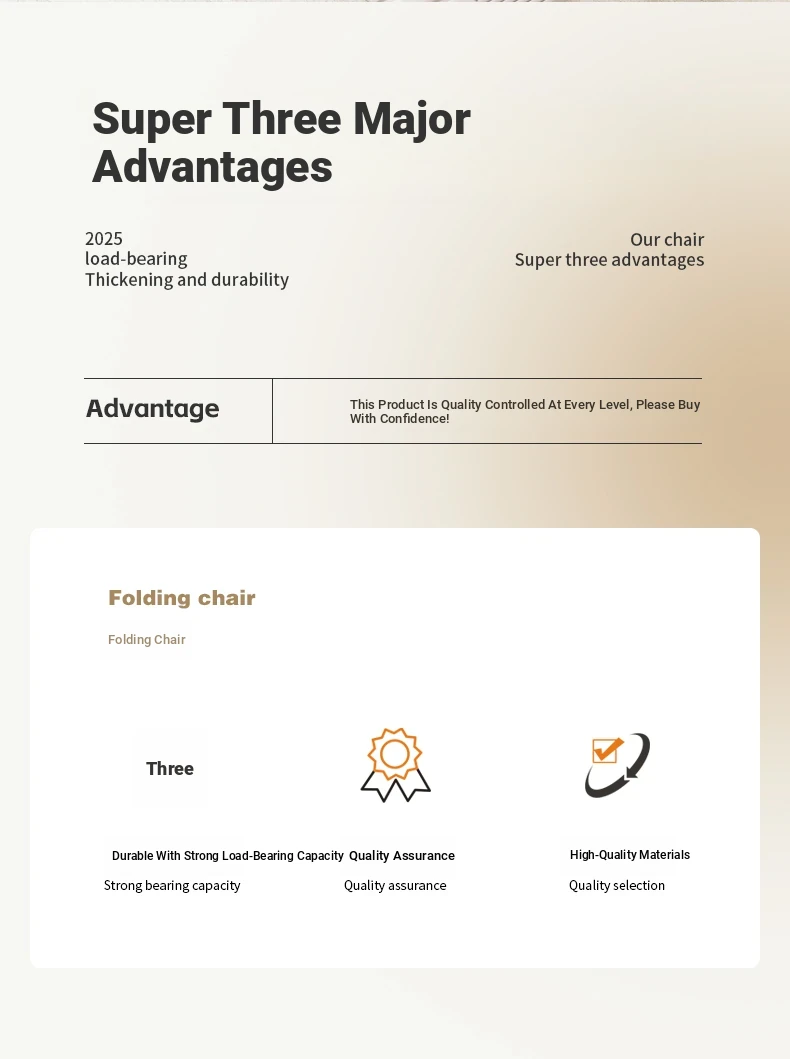 Super Three Major Advantages

2025
load-bearing
Thickening and durability

Our chair
Super three advantages

Advantage

This Product Is Quality Controlled At Every Level, Please Buy With Confidence!

Folding chair

Folding Chair

Three

Durable With Strong Load-Bearing Capacity

Strong bearing capacity

Quality Assurance

Quality assurance

High-Quality Materials

Quality selection